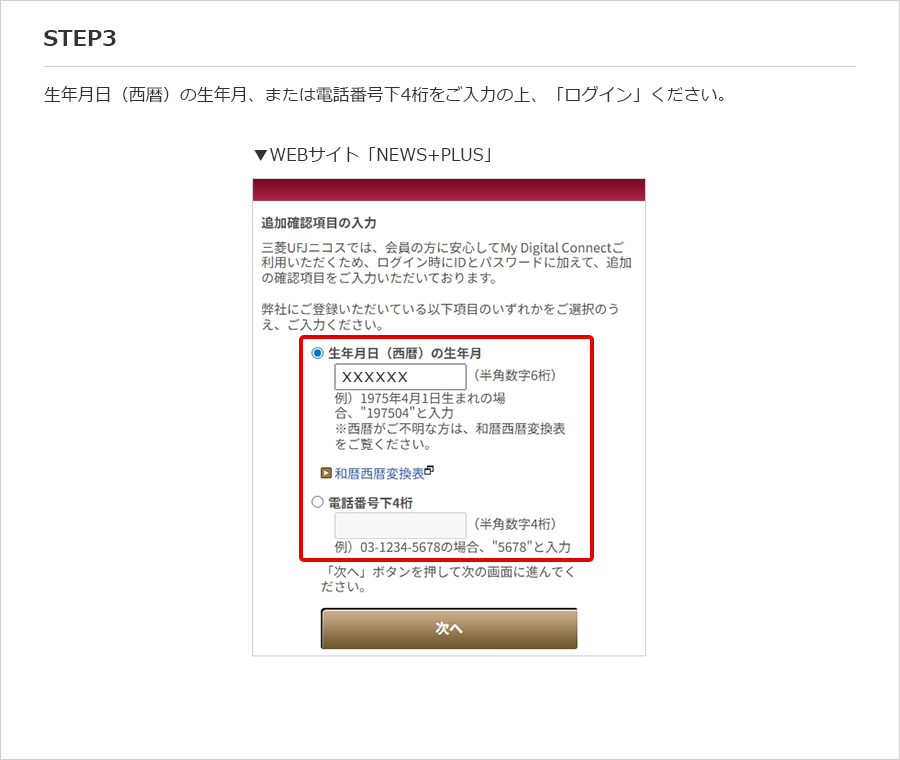 STEP3

生年月日（西暦）の生年月、または電話番号下4桁をご入力の上、「ログイン」ください。

▼WEBサイト「NEWS+PLUS」

追加確認項目の入力

三菱UFJニコスでは、会員の方に安心してMy Digital Connectご利用いただくため、ログイン時にIDとパスワードに加えて、追加の確認項目をご入力いただいております。

弊社にご登録いただいている以下項目のいずれかをご選択のうえ、ご入力ください。

生年月日（西暦）の生年月

XXXXXX （半角数字6桁）

例）1975年4月1日生まれの場合、"197504"と入力
※西暦がご不明な方は、和暦西暦変換表をご覧ください。

和暦西暦変換表

電話番号下4桁

（半角数字4桁）

例）03-1234-5678の場合、"5678"と入力

「次へ」ボタンを押して次の画面に進んでください。

次へ